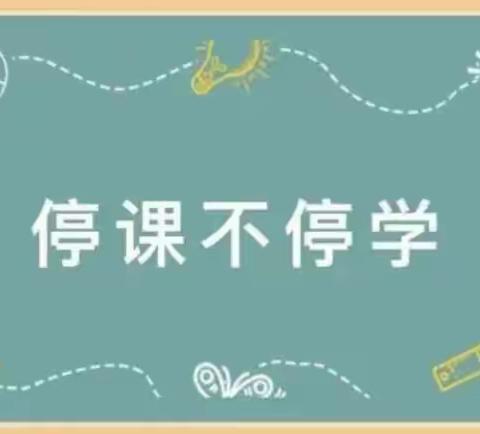 停课不停学